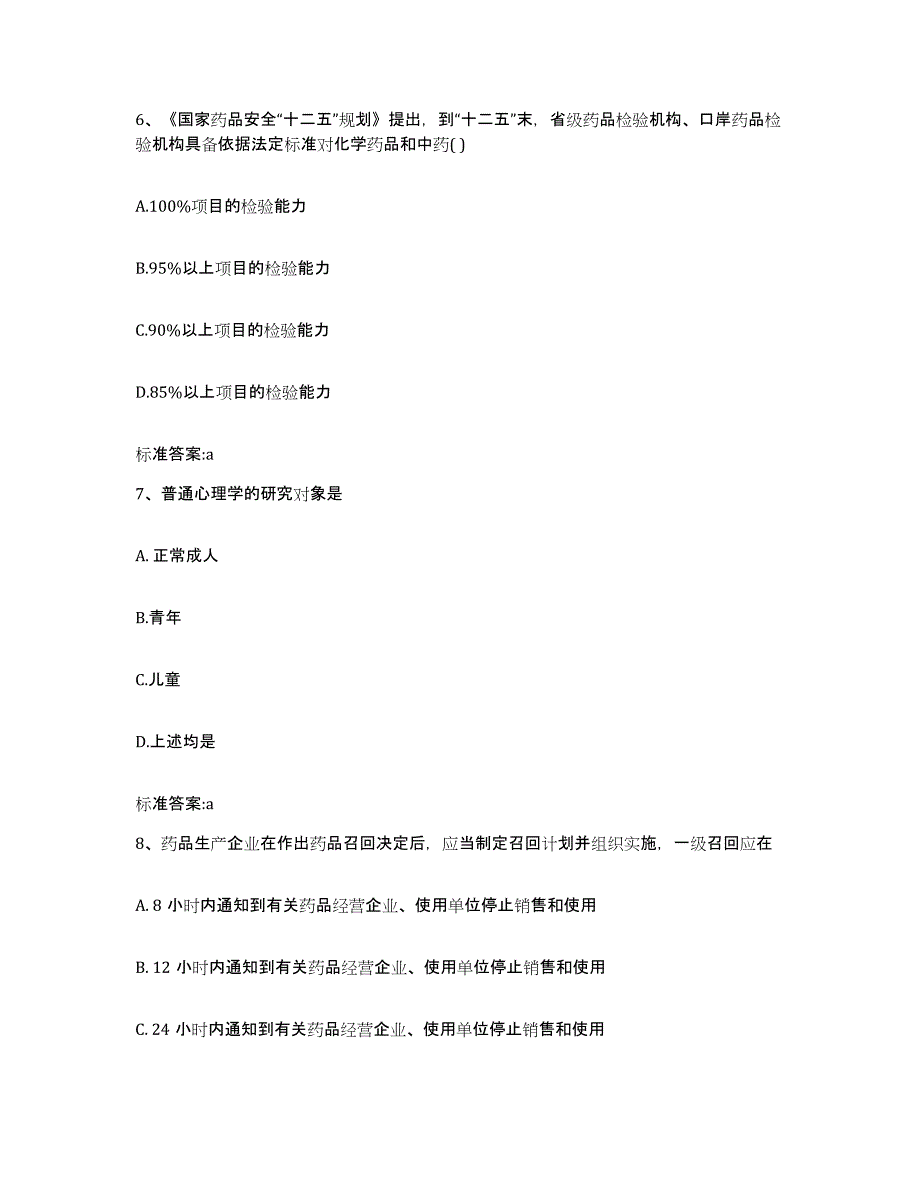 6、《国家药品安全“十二五”规划》提出，到“十二五”末，省级药品检验机构、口岸药品检验机构具备依据法定标准对化学药品和中药( )

A.100%项目的检验能力

B.95%以上项目的检验能力

C.90%以上项目的检验能力

D.85%以上项目的检验能力

标准答案:a

7、普通心理学的研究对象是

A. 正常成人

B.青年

C.儿童

D.上述均是

标准答案:a

8、药品生产企业在作出药品召回决定后，应当制定召回计划并组织实施，一级召回应在

A. 8 小时内通知到有关药品经营企业、使用单位停止销售和使用

B. 12 小时内通知到有关药品经营企业、使用单位停止销售和使用

C. 24 小时内通知到有关药品经营企业、使用单位停止销售和使用